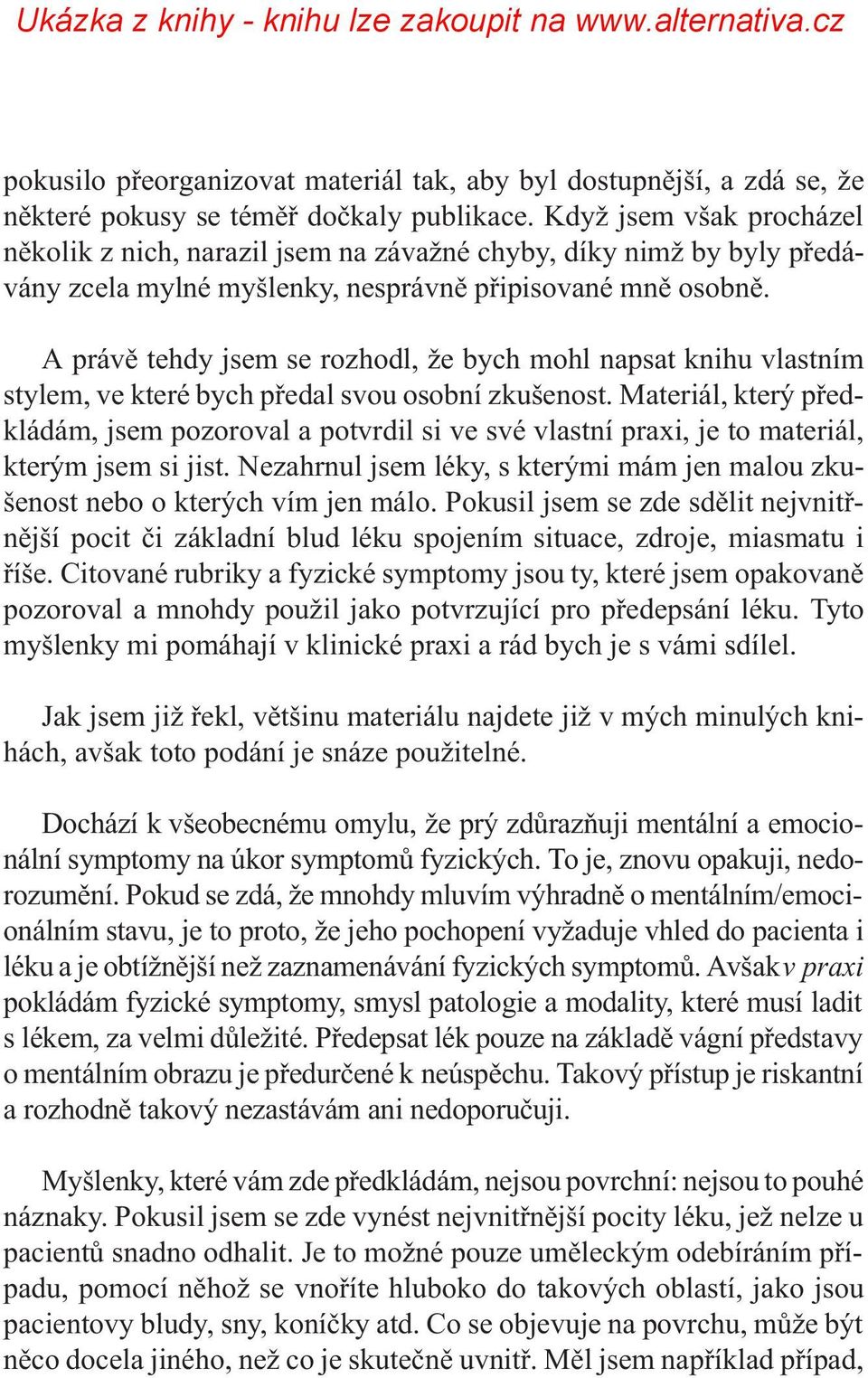 Ukázka z knihy - knihu lze zakoupit na www.alternativa.cz

pokusilo přeorganizovat materiál tak, aby byl dostupnější, a zdá se, že některé pokusy se téměř dočkaly publikace. Když jsem však procházel několik z nich, narazil jsem na závažné chyby, díky nimž by byly předávány zcela mylné myšlenky, nesprávně připisované mně osobně.

A právě tehdy jsem se rozhodl, že bych mohl napsat knihu vlastním stylem, ve které bych předal svou osobní zkušenost. Materiál, který předkládám, jsem pozoroval a potvrdil si ve své vlastní praxi, je to materiál, kterým jsem si jist. Nezahrnul jsem léky, s kterými mám jen malou zkušenost nebo o kterých vím jen málo. Pokusil jsem se zde sdělit nejvnitřnější pocit či základní blud léku spojením situace, zdroje, miasmatu i říše. Citované rubriky a fyzické symptomy jsou ty, které jsem opakovaně pozoroval a mnohdy použil jako potvrzující pro předepsání léku. Tyto myšlenky mi pomáhají v klinické praxi a rád bych je s vámi sdílel.

Jak jsem již řekl, většinu materiálu najdete již v mých minulých knihách, avšak toto podání je snáze použitelné.

Dochází k všeobecnému omylu, že prý zdůrazňuji mentální a emocionální symptomy na úkor symptomů fyzických. To je, znovu opakuji, nedorozumění. Pokud se zdá, že mnohdy mluvím výhradně o mentálním/emocionálním stavu, je to proto, že jeho pochopení vyžaduje vhled do pacienta i léku a je obtížnější než zaznamenávání fyzických symptomů. Avšak v praxi pokládám fyzické symptomy, smysl patologie a modality, které musí ladit s lékem, za velmi důležité. Předepsat lék pouze na základě vágní představy o mentálním obrazu je předurčené k neúspěchu. Takový přístup je riskantní a rozhodně takový nezastávám ani nedoporučuji.

Myšlenky, které vám zde předkládám, nejsou povrchní: nejsou to pouhé náznaky. Pokusil jsem se zde vynést nejvnitřnější pocity léku, jež nelze u pacientů snadno odhalit. Je to možné pouze uměleckým odebíráním případu, pomocí něhož se vnoříte hluboko do takových oblastí, jako jsou pacientovy bludy, sny, koníčky atd. Co se objevuje na povrchu, může být něco docela jiného, než co je skutečně uvnitř. Měl jsem například případ,